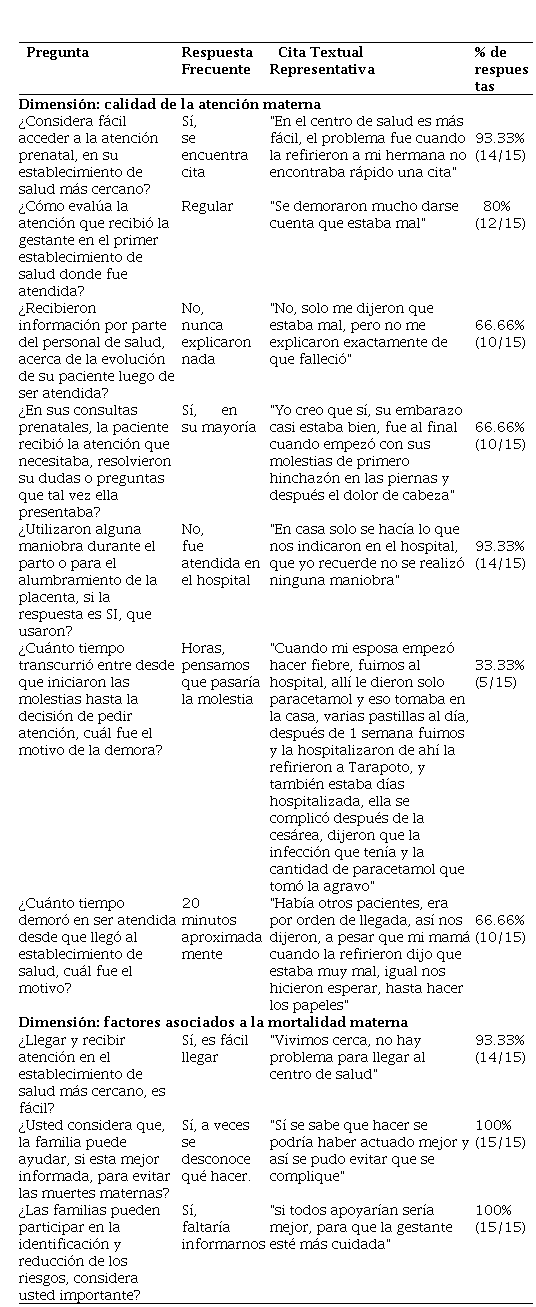 | Pregunta | Respuesta Frecuente | Cita Textual Representativa | % de respuestas |
|---|---|---|---|
| **Dimensión: calidad de la atención materna** | | | |
| ¿Considera fácil acceder a la atención prenatal, en su establecimiento de salud más cercano? | Sí, se encuentra cita | "En el centro de salud es más fácil, el problema fue cuando la refirieron a mi hermana no encontraba rápido una cita" | 93.33% (14/15) |
| ¿Cómo evalúa la atención que recibió la gestante en el primer establecimiento de salud donde fue atendida? | Regular | "Se demoraron mucho darse cuenta que estaba mal" | 80% (12/15) |
| ¿Recibieron información por parte del personal de salud, acerca de la evolución de su paciente luego de ser atendida? | No, nunca explicaron nada | "No, solo me dijeron que estaba mal, pero no me explicaron exactamente de que falleció" | 66.66% (10/15) |
| ¿En sus consultas prenatales, la paciente recibió la atención que necesitaba, resolvieron su dudas o preguntas que tal vez ella presentaba? | Sí, en su mayoría | "Yo creo que sí, su embarazo casi estaba bien, fue al final cuando empezó con sus molestias de primero hinchazón en las piernas y después el dolor de cabeza" | 66.66% (10/15) |
| ¿Utilizaron alguna maniobra durante el parto o para el alumbramiento de la placenta, si la respuesta es SI, que usaron? | No, fue atendida en el hospital | "En casa solo se hacía lo que nos indicaron en el hospital, que yo recuerde no se realizó ninguna maniobra" | 93.33% (14/15) |
| ¿Cuánto tiempo transcurrió entre desde que iniciaron las molestias hasta la decisión de pedir atención, cuál fue el motivo de la demora? | Horas, pensamos que pasaría la molestia | "Cuando mi esposa empezó hacer fiebre, fuimos al hospital, allí le dieron solo paracetamol y eso tomaba en la casa, varias pastillas al día, después de 1 semana fuimos y la hospitalizaron de ahí la refirieron a Tarapoto, y también estaba días hospitalizada, ella se complicó después de la cesárea, dijeron que la infección que tenía y la cantidad de paracetamol que tomó la agravo" | 33.33% (5/15) |
| ¿Cuánto tiempo demoró en ser atendida desde que llegó al establecimiento de salud, cuál fue el motivo? | 20 minutos aproximadamente | "Había otros pacientes, era por orden de llegada, así nos dijeron, a pesar que mi mamá cuando la refirieron dijo que estaba muy mal, igual nos hicieron esperar, hasta hacer los papeles" | 66.66% (10/15) |
| **Dimensión: factores asociados a la mortalidad materna** | | | |
| ¿Llegar y recibir atención en el establecimiento de salud más cercano, es fácil? | Sí, es fácil llegar | "Vivimos cerca, no hay problema para llegar al centro de salud" | 93.33% (14/15) |
| ¿Usted considera que, la familia puede ayudar, si esta mejor informada, para evitar las muertes maternas? | Sí, a veces se desconoce qué hacer. | "Sí se sabe que hacer se podría haber actuado mejor y así se pudo evitar que se complique" | 100% (15/15) |
| ¿Las familias pueden participar en la identificación y reducción de los riesgos, considera usted importante? | Sí, faltaría informarnos | "si todos apoyarían sería mejor, para que la gestante esté más cuidada" | 100% (15/15) |